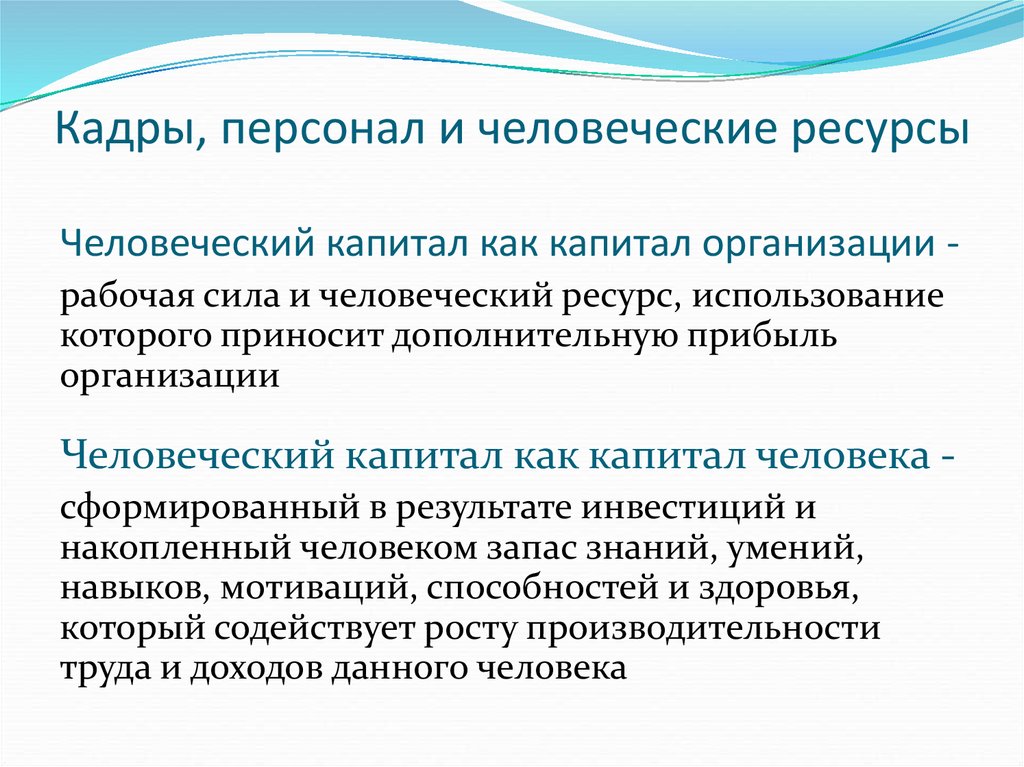 Кадры, персонал и человеческие ресурсы

Человеческий капитал как капитал организации -

рабочая сила и человеческий ресурс, использование которого приносит дополнительную прибыль организации

Человеческий капитал как капитал человека -

сформированный в результате инвестиций и накопленный человеком запас знаний, умений, навыков, мотиваций, способностей и здоровья, который содействует росту производительности труда и доходов данного человека